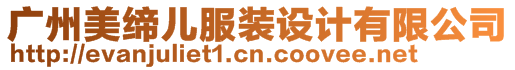 广州美缔儿服装设计有限公司
http://evanjuliet1.cn.coovee.net